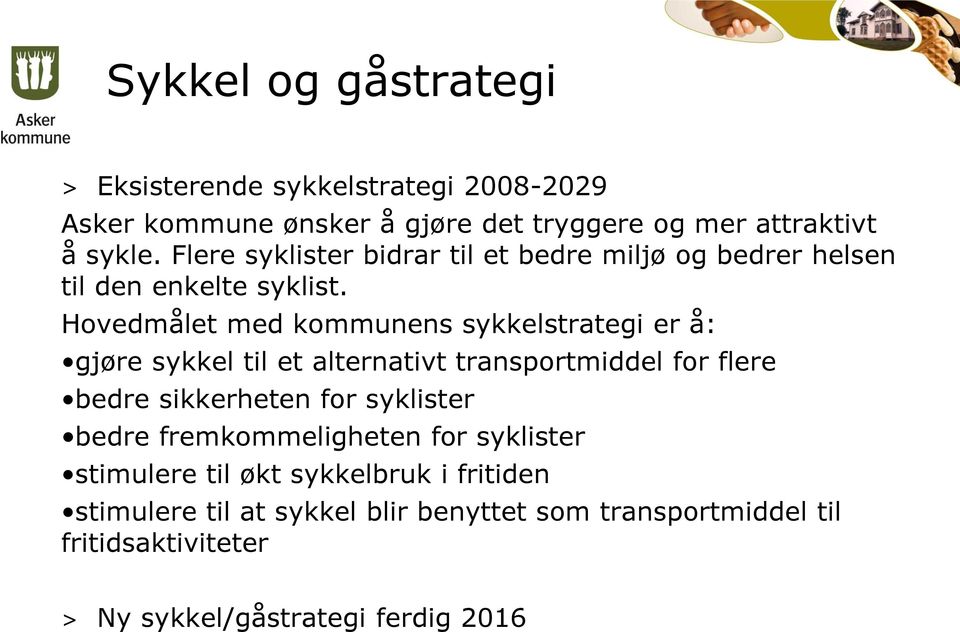 Asker kommune

Sykkel og gåstrategi

> Eksisterende sykkelstrategi 2008-2029

Asker kommune ønsker å gjøre det tryggere og mer attraktivt å sykle. Flere syklister bidrar til et bedre miljø og bedrer helsen til den enkelte syklist.

Hovedmålet med kommunens sykkelstrategi er å:

•gjøre sykkel til et alternativt transportmiddel for flere

•bedre sikkerheten for syklister

•bedre fremkommeligheten for syklister

•stimulere til økt sykkelbruk i fritiden

•stimulere til at sykkel blir benyttet som transportmiddel til fritidsaktiviteter

> Ny sykkel/gåstrategi ferdig 2016